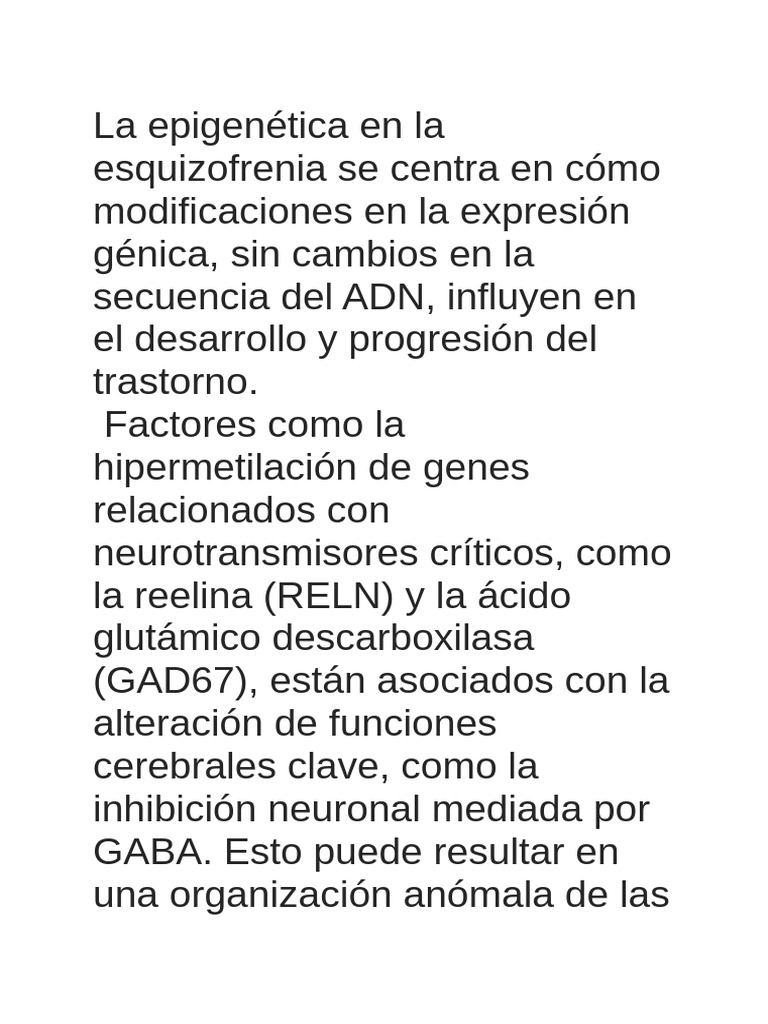 La epigenética en la esquizofrenia se centra en cómo modificaciones en la expresión génica, sin cambios en la secuencia del ADN, influyen en el desarrollo y progresión del trastorno.

Factores como la hipermetilación de genes relacionados con neurotransmisores críticos, como la reelina (RELN) y la ácido glutámico descarboxilasa (GAD67), están asociados con la alteración de funciones cerebrales clave, como la inhibición neuronal mediada por GABA. Esto puede resultar en una organización anómala de las